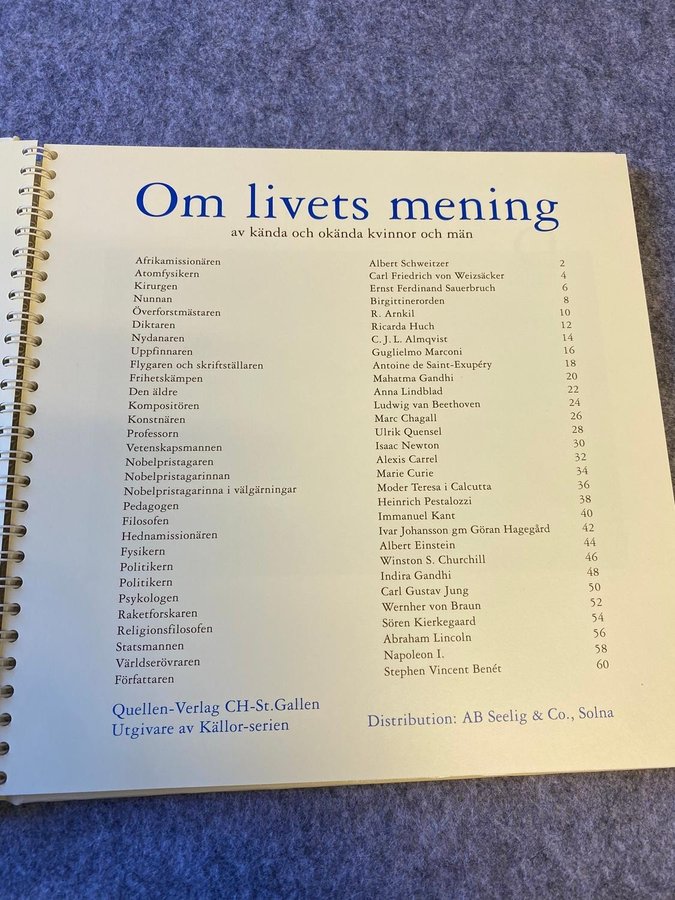 Om livets mening
av kända och okända kvinnor och män

Afrikamissionären Albert Schweitzer 2
Atomfysikern Carl Friedrich von Weizsäcker 4
Kirurgen Ernst Ferdinand Sauerbruch 6
Nunnan Birgittinerorden 8
Överforstmästaren R. Arnkil 10
Diktaren Ricarda Huch 12
Nydanaren C. J. L. Almqvist 14
Uppfinnaren Guglielmo Marconi 16
Flygaren och skriftställaren Antoine de Saint-Exupéry 18
Frihetskämpen Mahatma Gandhi 20
Den äldre Anna Lindblad 22
Kompositören Ludwig van Beethoven 24
Konstnären Marc Chagall 26
Professorn Ulrik Quensel 28
Vetenskapsmannen Isaac Newton 30
Nobelpristagaren Alexis Carrel 32
Nobelpristagarinnan Marie Curie 34
Nobelpristagarinna i välgärningar Moder Teresa i Calcutta 36
Pedagogen Heinrich Pestalozzi 38
Filosofen Immanuel Kant 40
Hednamissionären Ivar Johansson gm Göran Hagegård 42
Fysikern Albert Einstein 44
Politikern Winston S. Churchill 46
Politikern Indira Gandhi 48
Psykologen Carl Gustav Jung 50
Raketforskaren Wernher von Braun 52
Religionsfilosofen Sören Kierkegaard 54
Statsmannen Abraham Lincoln 56
Världserövraren Napoleon I. 58
Författaren Stephen Vincent Benét 60

Quellen-Verlag CH-St.Gallen
Utgivare av Källor-serien

Distribution: AB Seelig & Co., Solna